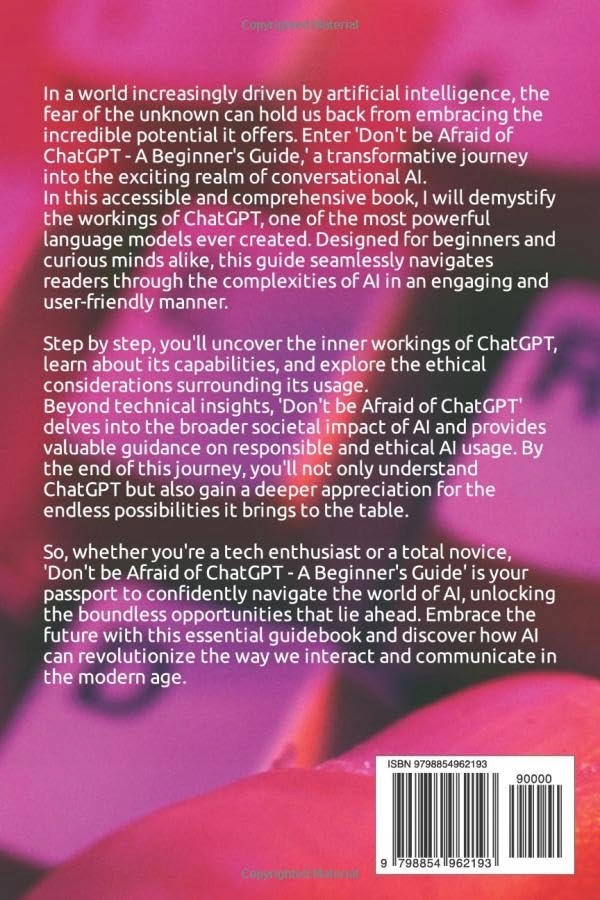 Copyrighted Material

In a world increasingly driven by artificial intelligence, the fear of the unknown can hold us back from embracing the incredible potential it offers. Enter 'Don't be Afraid of ChatGPT - A Beginner's Guide,' a transformative journey into the exciting realm of conversational AI.
In this accessible and comprehensive book, I will demystify the workings of ChatGPT, one of the most powerful language models ever created. Designed for beginners and curious minds alike, this guide seamlessly navigates readers through the complexities of AI in an engaging and user-friendly manner.

Step by step, you'll uncover the inner workings of ChatGPT, learn about its capabilities, and explore the ethical considerations surrounding its usage.
Beyond technical insights, 'Don't be Afraid of ChatGPT' delves into the broader societal impact of AI and provides valuable guidance on responsible and ethical AI usage. By the end of this journey, you'll not only understand ChatGPT but also gain a deeper appreciation for the endless possibilities it brings to the table.

So, whether you're a tech enthusiast or a total novice, 'Don't be Afraid of ChatGPT - A Beginner's Guide' is your passport to confidently navigate the world of AI, unlocking the boundless opportunities that lie ahead. Embrace the future with this essential guidebook and discover how AI can revolutionize the way we interact and communicate in the modern age.

ISBN 9798854962193

90000

9 798854 962193

Copyrighted Material